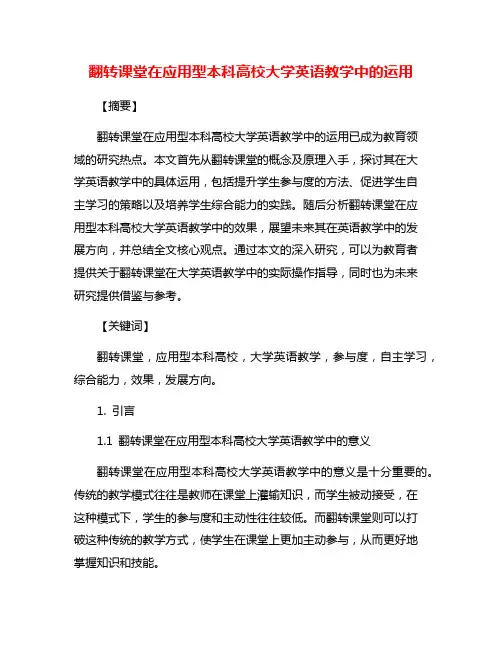 翻转课堂在应用型本科高校大学英语教学中的运用

【摘要】

翻转课堂在应用型本科高校大学英语教学中的运用已成为教育领域的研究热点。本文首先从翻转课堂的概念及原理入手，探讨其在大学英语教学中的具体运用，包括提升学生参与度的方法、促进学生自主学习的策略以及培养学生综合能力的实践。随后分析翻转课堂在应用型本科高校大学英语教学中的效果，展望未来其在英语教学中的发展方向，并总结全文核心观点。通过本文的深入研究，可以为教育者提供关于翻转课堂在大学英语教学中的实际操作指导，同时也为未来研究提供借鉴与参考。

【关键词】

翻转课堂，应用型本科高校，大学英语教学，参与度，自主学习，综合能力，效果，发展方向。

1. 引言

1.1 翻转课堂在应用型本科高校大学英语教学中的意义

翻转课堂在应用型本科高校大学英语教学中的意义是十分重要的。传统的教学模式往往是教师在课堂上灌输知识，而学生被动接受，在这种模式下，学生的参与度和主动性往往较低。而翻转课堂则可以打破这种传统的教学方式，使学生在课堂上更加主动参与，从而更好地掌握知识和技能。